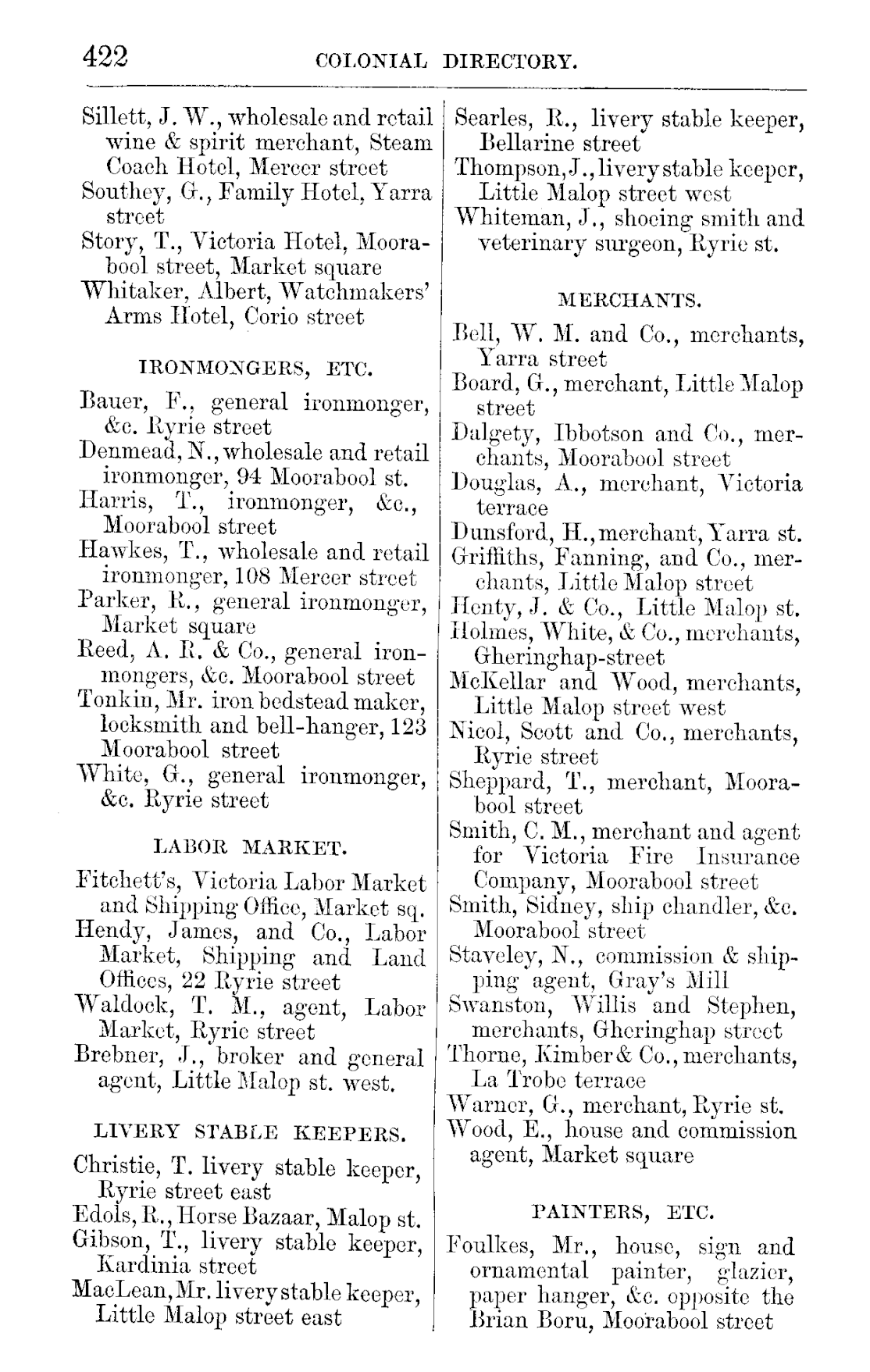 422 COLONIAL DIRECTORY.

Sillett, J. W., wholesale and retail wine & spirit merchant, Steam Coach Hotel, Mercer street
Southey, G., Family Hotel, Yarra street
Story, T., Victoria Hotel, Moorabool street, Market square
Whitaker, Albert, Watchmakers' Arms Hotel, Corio street

IRONMONGERS, ETC.

Bauer, F., general ironmonger, &c. Ryrie street
Denmead, N., wholesale and retail ironmonger, 94 Moorabool st.
Harris, T., ironmonger, &c., Moorabool street
Hawkes, T., wholesale and retail ironmonger, 108 Mercer street
Parker, R., general ironmonger, Market square
Reed, A. R. & Co., general ironmongers, &c. Moorabool street
Tonkin, Mr. iron bedstead maker, locksmith and bell-hanger, 123 Moorabool street
White, G., general ironmonger, &c. Ryrie street

LABOR MARKET.

Fitchett's, Victoria Labor Market and Shipping Office, Market sq.
Hendy, James, and Co., Labor Market, Shipping and Land Offices, 22 Ryrie street
Waldock, T. M., agent, Labor Market, Ryrie street
Brebner, J., broker and general agent, Little Malop st. west.

LIVERY STABLE KEEPERS.

Christie, T. livery stable keeper, Ryrie street east
Edols, R., Horse Bazaar, Malop st.
Gibson, T., livery stable keeper, Kardinia street
MacLean, Mr. livery stable keeper, Little Malop street east

Searles, R., livery stable keeper, Bellarine street
Thompson, J., livery stable keeper, Little Malop street west
Whiteman, J., shoeing smith and veterinary surgeon, Ryrie st.

MERCHANTS.

Bell, W. M. and Co., merchants, Yarra street
Board, G., merchant, Little Malop street
Dalgety, Ibbotson and Co., merchants, Moorabool street
Douglas, A., merchant, Victoria terrace
Dunsford, H., merchant, Yarra st.
Griffiths, Fanning, and Co., merchants, Little Malop street
Henty, J. & Co., Little Malop st.
Holmes, White, & Co., merchants, Gheringhap-street
McKellar and Wood, merchants, Little Malop street west
Nicol, Scott and Co., merchants, Ryrie street
Sheppard, T., merchant, Moorabool street
Smith, C. M., merchant and agent for Victoria Fire Insurance Company, Moorabool street
Smith, Sidney, ship chandler, &c. Moorabool street
Staveley, N., commission & shipping agent, Gray's Mill
Swanston, Willis and Stephen, merchants, Gheringhap street
Thorne, Kimber & Co., merchants, La Trobe terrace
Warner, G., merchant, Ryrie st.
Wood, E., house and commission agent, Market square

PAINTERS, ETC.

Foulkes, Mr., house, sign and ornamental painter, glazier, paper hanger, &c. opposite the Brian Boru, Moorabool street